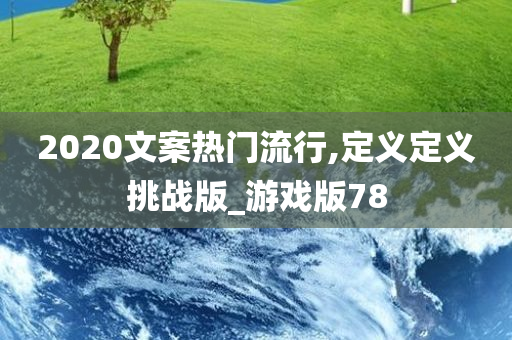 2020文案热门流行,定义定义挑战版_游戏版78